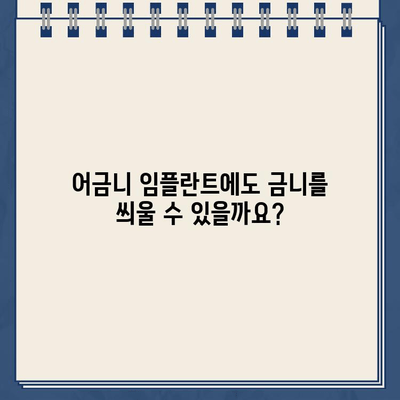 어금니 임플란트에도 금니를
씌울 수 있을까요?